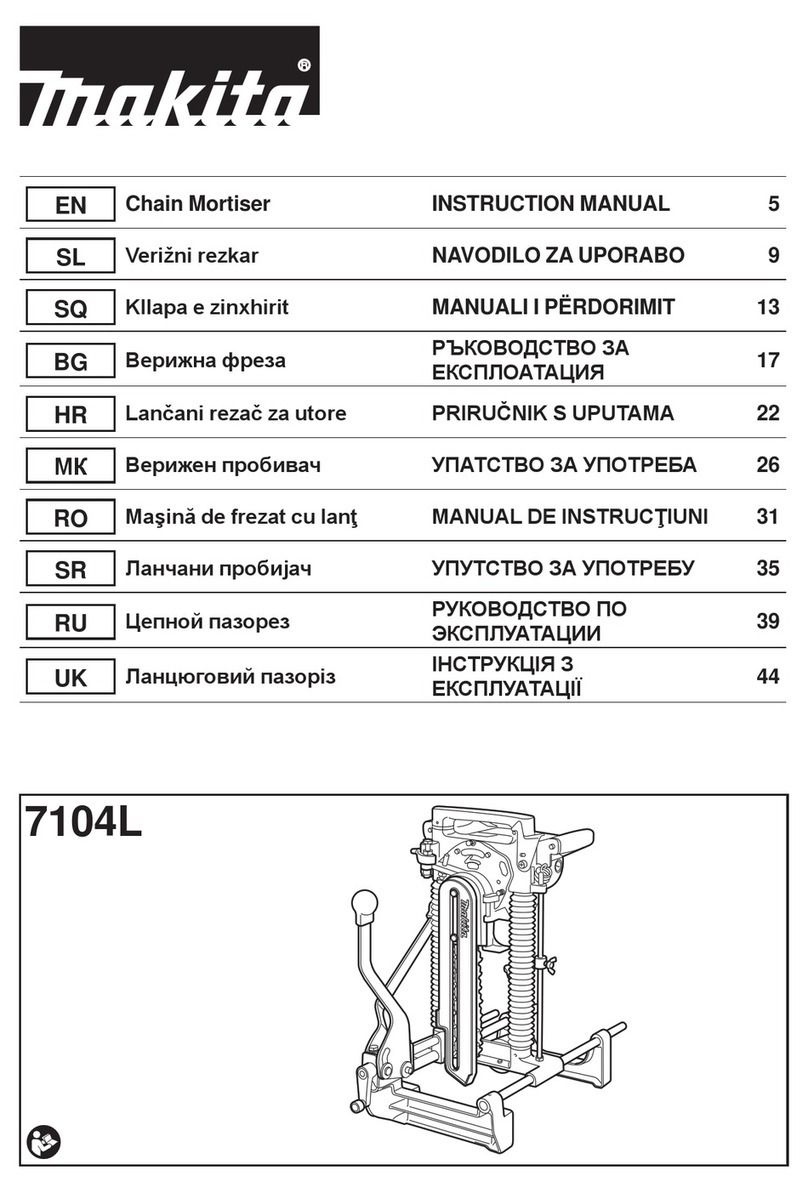 makita®

| EN | Chain Mortiser | INSTRUCTION MANUAL | 5 |
|---|---|---|---|
| SL | Verižni rezkar | NAVODILO ZA UPORABO | 9 |
| SQ | Kllapa e zinxhirit | MANUALI I PËRDORIMIT | 13 |
| BG | Верижна фреза | РЪКОВОДСТВО ЗА ЕКСПЛОАТАЦИЯ | 17 |
| HR | Lančani rezač za utore | PRIRUČNIK S UPUTAMA | 22 |
| MK | Верижен пробивач | УПАТСТВО ЗА УПОТРЕБА | 26 |
| RO | Maşină de frezat cu lanţ | MANUAL DE INSTRUCŢIUNI | 31 |
| SR | Ланчани пробијач | УПУТСТВО ЗА УПОТРЕБУ | 35 |
| RU | Цепной пазорез | РУКОВОДСТВО ПО ЭКСПЛУАТАЦИИ | 39 |
| UK | Ланцюговий пазоріз | ІНСТРУКЦІЯ З ЕКСПЛУАТАЦІЇ | 44 |

7104L

makita